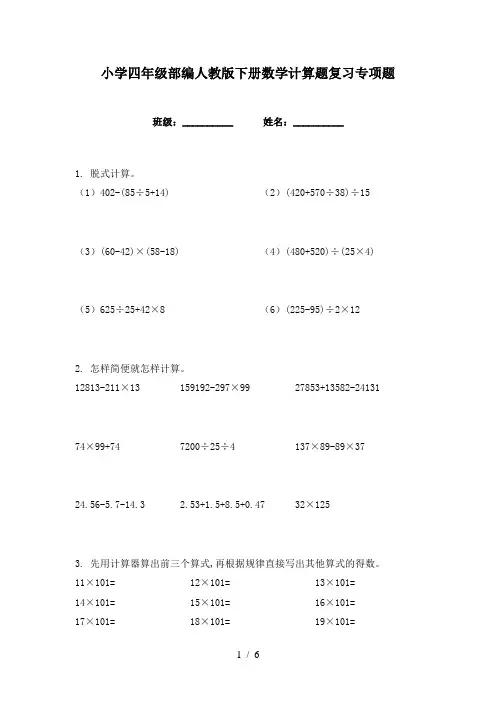 小学四年级部编人教版下册数学计算题复习专项题

班级：__________　　姓名：__________

1. 脱式计算。

（1）$402-(85\div5+14)$　　（2）$(420+570\div38)\div15$

（3）$(60-42)\times(58-18)$　　（4）$(480+520)\div(25\times4)$

（5）$625\div25+42\times8$　　（6）$(225-95)\div2\times12$

2. 怎样简便就怎样计算。

$12813-211\times13$　　$159192-297\times99$　　$27853+13582-24131$

$74\times99+74$　　$7200\div25\div4$　　$137\times89-89\times37$

$24.56-5.7-14.3$　　$2.53+1.5+8.5+0.47$　　$32\times125$

3. 先用计算器算出前三个算式，再根据规律直接写出其他算式的得数。

$11\times101=$　　$12\times101=$　　$13\times101=$

$14\times101=$　　$15\times101=$　　$16\times101=$

$17\times101=$　　$18\times101=$　　$19\times101=$

1 / 6